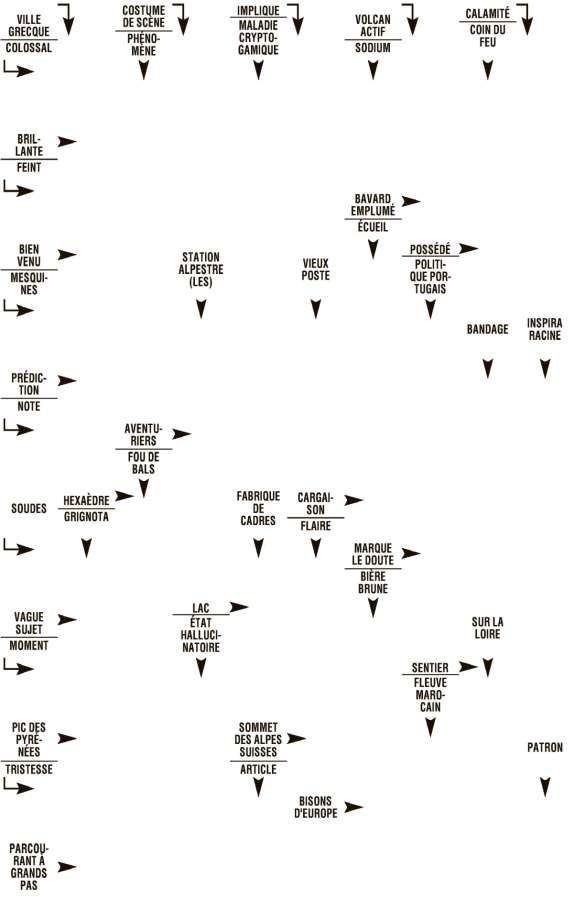 VILLE GRECQUE
COLOSSAL

COSTUME DE SCÈNE
PHÉNOMÈNE

IMPLIQUE
MALADIE CRYPTOGAMIQUE

VOLCAN ACTIF
SODIUM

CALAMITÉ
COIN DU FEU

BRILLANTE
FEINT

BAVARD EMPLUMÉ
ÉCUEIL

BIEN VENU
MESQUINES

STATION ALPESTRE (LES)

VIEUX POSTE

POSSÉDÉ
POLITIQUE PORTUGAIS

BANDAGE

INSPIRA RACINE

PRÉDICTION
NOTE

AVENTURIERS
FOU DE BALS

SOUDES

HEXAÈDRE
GRIGNOTA

FABRIQUE DE CADRES

CARGAISON
FLAIRE

MARQUE LE DOUTE
BIÈRE BRUNE

VAGUE SUJET
MOMENT

LAC
ÉTAT HALLUCINATOIRE

SUR LA LOIRE

SENTIER
FLEUVE MAROCAIN

PIC DES PYRÉNÉES
TRISTESSE

SOMMET DES ALPES SUISSES
ARTICLE

PATRON

BISONS D'EUROPE

PARCOURANT À GRANDS PAS